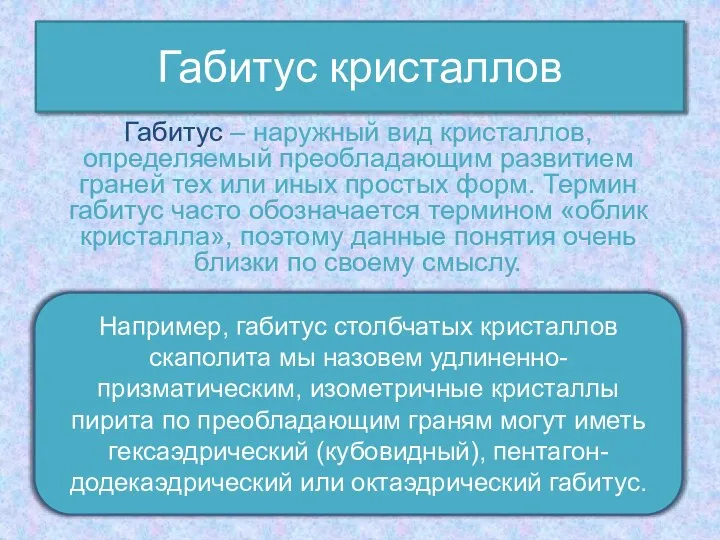 Габитус кристаллов

Габитус – наружный вид кристаллов, определяемый преобладающим развитием граней тех или иных простых форм. Термин габитус часто обозначается термином «облик кристалла», поэтому данные понятия очень близки по своему смыслу.

Например, габитус столбчатых кристаллов скаполита мы назовем удлиненно-призматическим, изометричные кристаллы пирита по преобладающим граням могут иметь гексаэдрический (кубовидный), пентагон-додекаэдрический или октаэдрический габитус.